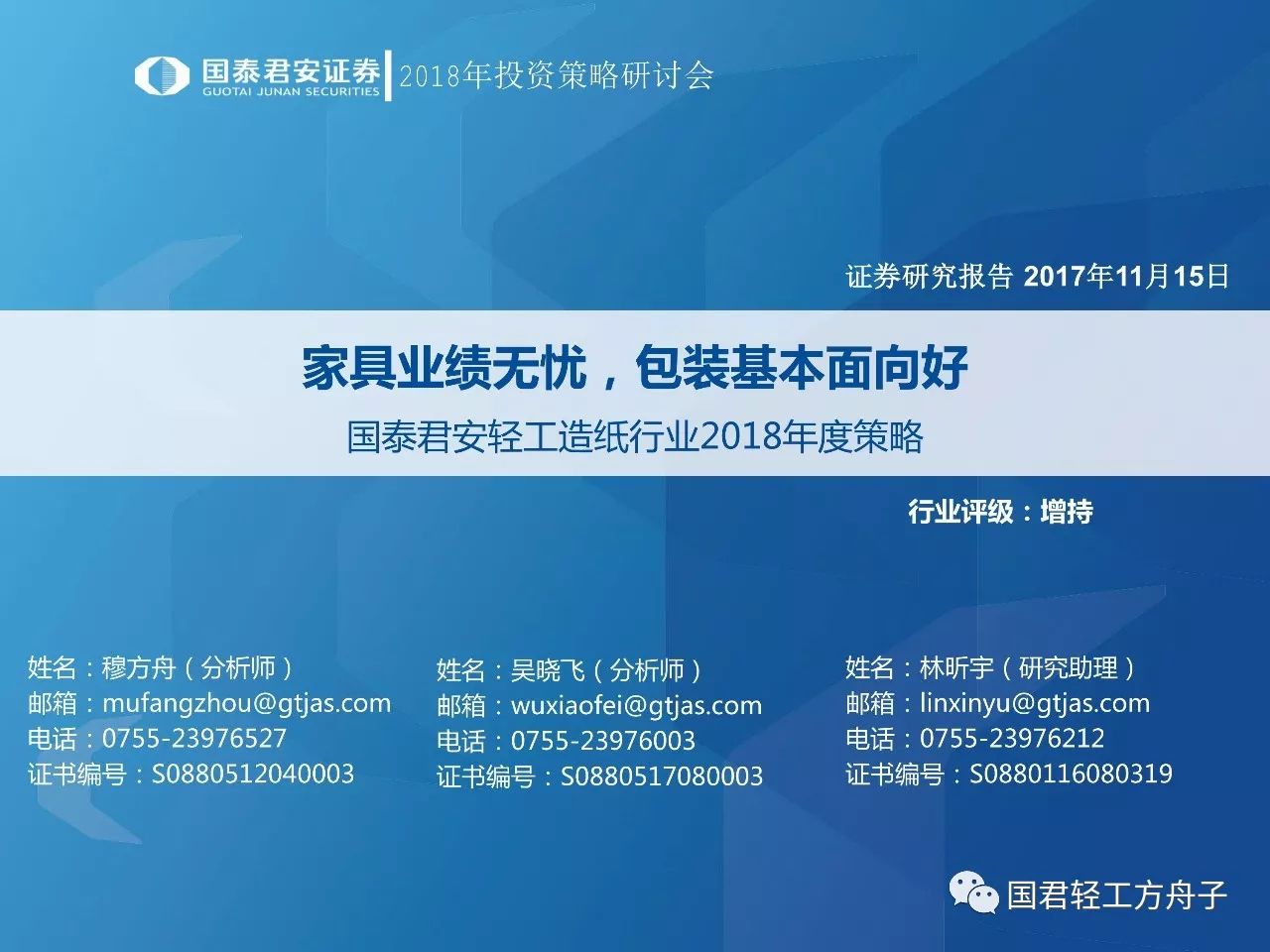 国泰君安证券
GUOTAI JUNAN SECURITIES
2018年投资策略研讨会

证券研究报告 2017年11月15日

家具业绩无忧，包装基本面向好
国泰君安轻工造纸行业2018年度策略

行业评级：增持

姓名：穆方舟（分析师）
邮箱：mufangzhou@gtjas.com
电话：0755-23976527
证书编号：S0880512040003

姓名：吴晓飞（分析师）
邮箱：wuxiaofei@gtjas.com
电话：0755-23976003
证书编号：S0880517080003

姓名：林昕宇（研究助理）
邮箱：linxinyu@gtjas.com
电话：0755-23976212
证书编号：S0880116080319

国君轻工方舟子